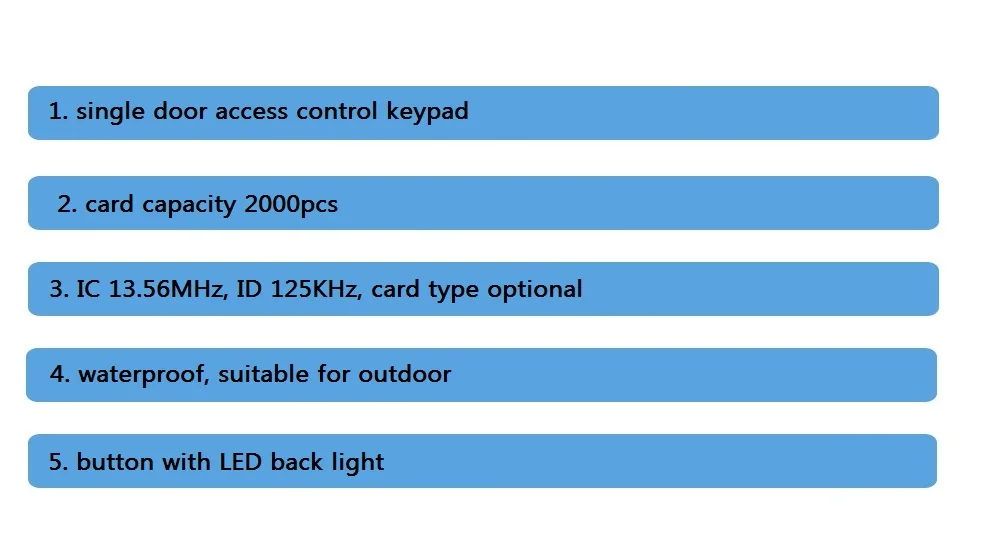 1. single door access control keypad

2. card capacity 2000pcs

3. IC 13.56MHz, ID 125KHz, card type optional

4. waterproof, suitable for outdoor

5. button with LED back light